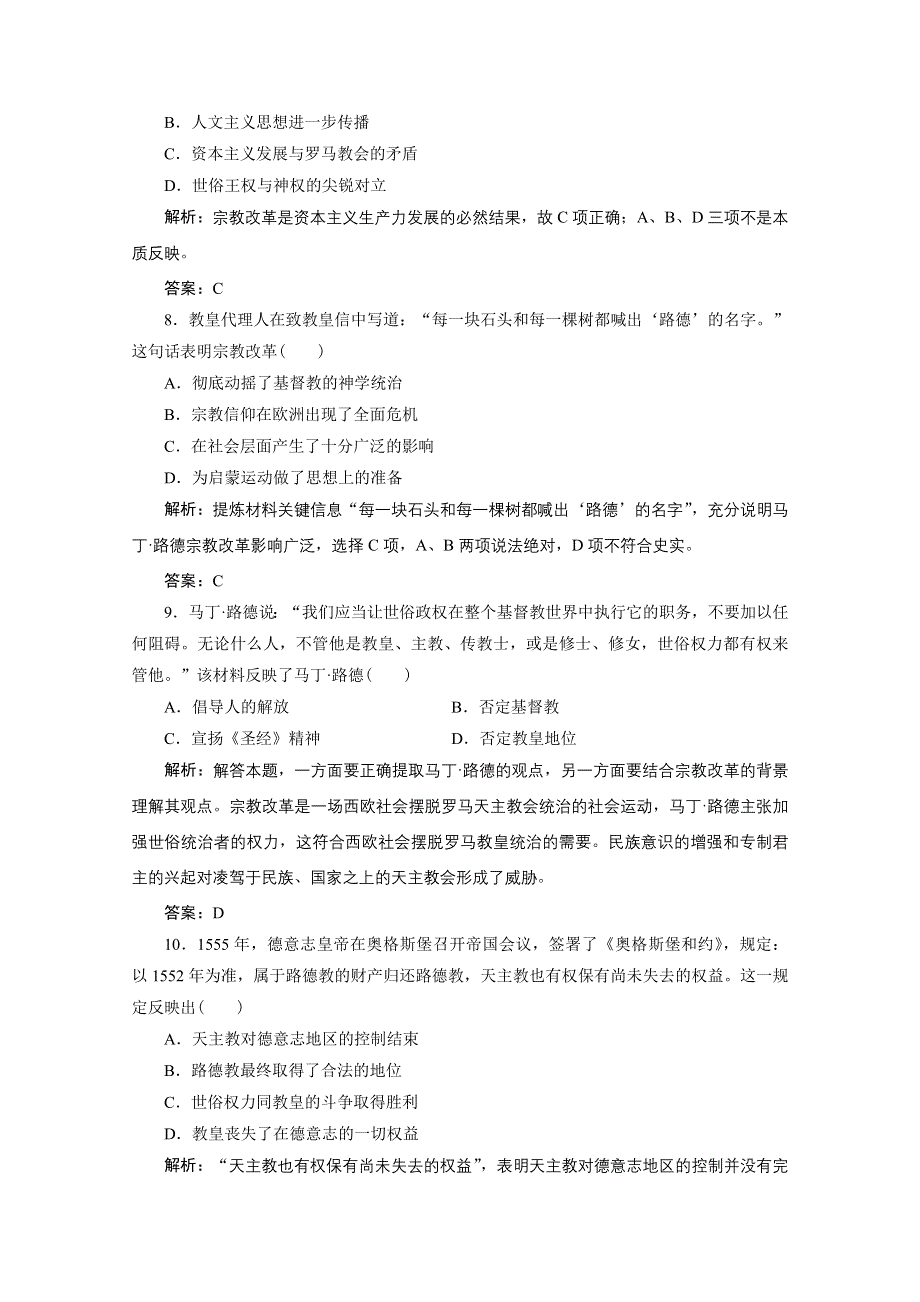 B．人文主义思想进一步传播

C．资本主义发展与罗马教会的矛盾

D．世俗王权与神权的尖锐对立

解析：宗教改革是资本主义生产力发展的必然结果，故 C 项正确；A、B、D 三项不是本质反映。

答案：C

8．教皇代理人在致教皇信中写道：“每一块石头和每一棵树都喊出‘路德’的名字。”这句话表明宗教改革(　　)

A．彻底动摇了基督教的神学统治

B．宗教信仰在欧洲出现了全面危机

C．在社会层面产生了十分广泛的影响

D．为启蒙运动做了思想上的准备

解析：提炼材料关键信息“每一块石头和每一棵树都喊出‘路德’的名字”，充分说明马丁·路德宗教改革影响广泛，选择 C 项，A、B 两项说法绝对，D 项不符合史实。

答案：C

9．马丁·路德说：“我们应当让世俗政权在整个基督教世界中执行它的职务，不要加以任何阻碍。无论什么人，不管他是教皇、主教、传教士，或是修士、修女，世俗权力都有权来管他。”该材料反映了马丁·路德(　　)

A．倡导人的解放

B．否定基督教

C．宣扬《圣经》精神

D．否定教皇地位

解析：解答本题，一方面要正确提取马丁·路德的观点，另一方面要结合宗教改革的背景理解其观点。宗教改革是一场西欧社会摆脱罗马天主教会统治的社会运动，马丁·路德主张加强世俗统治者的权力，这符合西欧社会摆脱罗马教皇统治的需要。民族意识的增强和专制君主的兴起对凌驾于民族、国家之上的天主教会形成了威胁。

答案：D

10．1555 年，德意志皇帝在奥格斯堡召开帝国会议，签署了《奥格斯堡和约》，规定：以 1552 年为准，属于路德教的财产归还路德教，天主教也有权保有尚未失去的权益。这一规定反映出(　　)

A．天主教对德意志地区的控制结束

B．路德教最终取得了合法的地位

C．世俗权力同教皇的斗争取得胜利

D．教皇丧失了在德意志的一切权益

解析：“天主教也有权保有尚未失去的权益”，表明天主教对德意志地区的控制并没有完